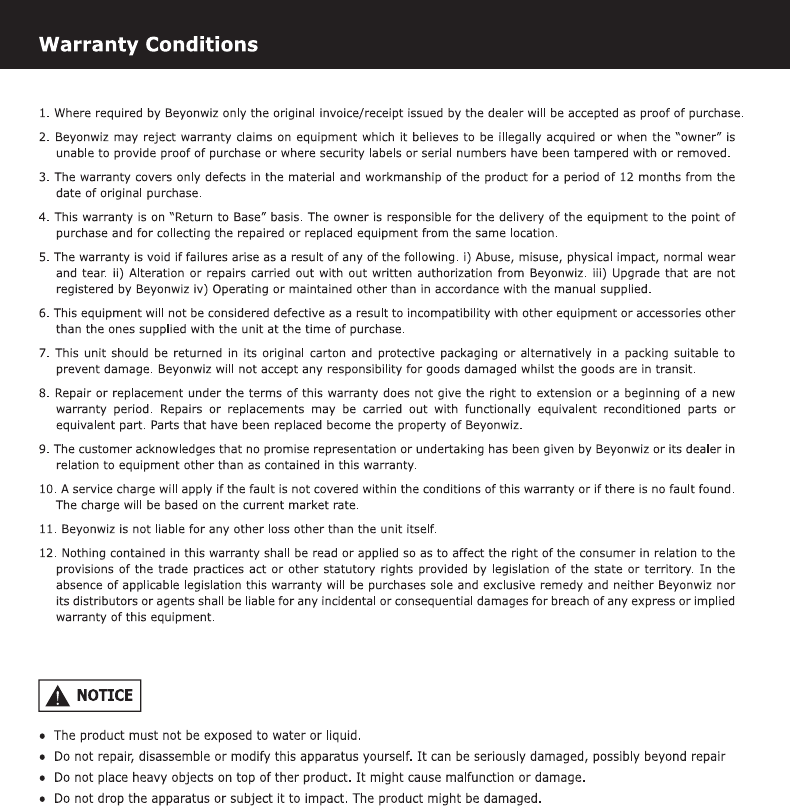 Warranty Conditions

1. Where required by Beyonwiz only the original invoice/receipt issued by the dealer will be accepted as proof of purchase.

2. Beyonwiz may reject warranty claims on equipment which it believes to be illegally acquired or when the "owner" is unable to provide proof of purchase or where security labels or serial numbers have been tampered with or removed.

3. The warranty covers only defects in the material and workmanship of the product for a period of 12 months from the date of original purchase.

4. This warranty is on "Return to Base" basis. The owner is responsible for the delivery of the equipment to the point of purchase and for collecting the repaired or replaced equipment from the same location.

5. The warranty is void if failures arise as a result of any of the following. i) Abuse, misuse, physical impact, normal wear and tear. ii) Alteration or repairs carried out with out written authorization from Beyonwiz. iii) Upgrade that are not registered by Beyonwiz iv) Operating or maintained other than in accordance with the manual supplied.

6. This equipment will not be considered defective as a result to incompatibility with other equipment or accessories other than the ones supplied with the unit at the time of purchase.

7. This unit should be returned in its original carton and protective packaging or alternatively in a packing suitable to prevent damage. Beyonwiz will not accept any responsibility for goods damaged whilst the goods are in transit.

8. Repair or replacement under the terms of this warranty does not give the right to extension or a beginning of a new warranty period. Repairs or replacements may be carried out with functionally equivalent reconditioned parts or equivalent part. Parts that have been replaced become the property of Beyonwiz.

9. The customer acknowledges that no promise representation or undertaking has been given by Beyonwiz or its dealer in relation to equipment other than as contained in this warranty.

10. A service charge will apply if the fault is not covered within the conditions of this warranty or if there is no fault found. The charge will be based on the current market rate.

11. Beyonwiz is not liable for any other loss other than the unit itself.

12. Nothing contained in this warranty shall be read or applied so as to affect the right of the consumer in relation to the provisions of the trade practices act or other statutory rights provided by legislation of the state or territory. In the absence of applicable legislation this warranty will be purchases sole and exclusive remedy and neither Beyonwiz nor its distributors or agents shall be liable for any incidental or consequential damages for breach of any express or implied warranty of this equipment.

NOTICE

• The product must not be exposed to water or liquid.
• Do not repair, disassemble or modify this apparatus yourself. It can be seriously damaged, possibly beyond repair
• Do not place heavy objects on top of ther product. It might cause malfunction or damage.
• Do not drop the apparatus or subject it to impact. The product might be damaged.